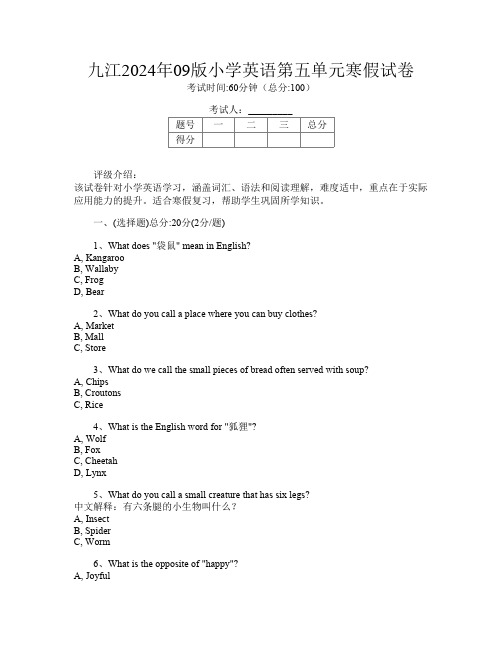 九江2024年09版小学英语第五单元寒假试卷
考试时间:60分钟（总分:100）

考试人：__________

| 题号 | 一 | 二 | 三 | 总分 |
|---|---|---|---|---|
| 得分 | | | | |

评级介绍：
该试卷针对小学英语学习，涵盖词汇、语法和阅读理解，难度适中，重点在于实际应用能力的提升。适合寒假复习，帮助学生巩固所学知识。

一、(选择题)总分:20分(2分/题)

1、What does "袋鼠" mean in English?
A, Kangaroo
B, Wallaby
C, Frog
D, Bear

2、What do you call a place where you can buy clothes?
A, Market
B, Mall
C, Store

3、What do we call the small pieces of bread often served with soup?
A, Chips
B, Croutons
C, Rice

4、What is the English word for "狐狸"?
A, Wolf
B, Fox
C, Cheetah
D, Lynx

5、What do you call a small creature that has six legs?
中文解释：有六条腿的小生物叫什么？
A, Insect
B, Spider
C, Worm

6、What is the opposite of "happy"?
A, Joyful